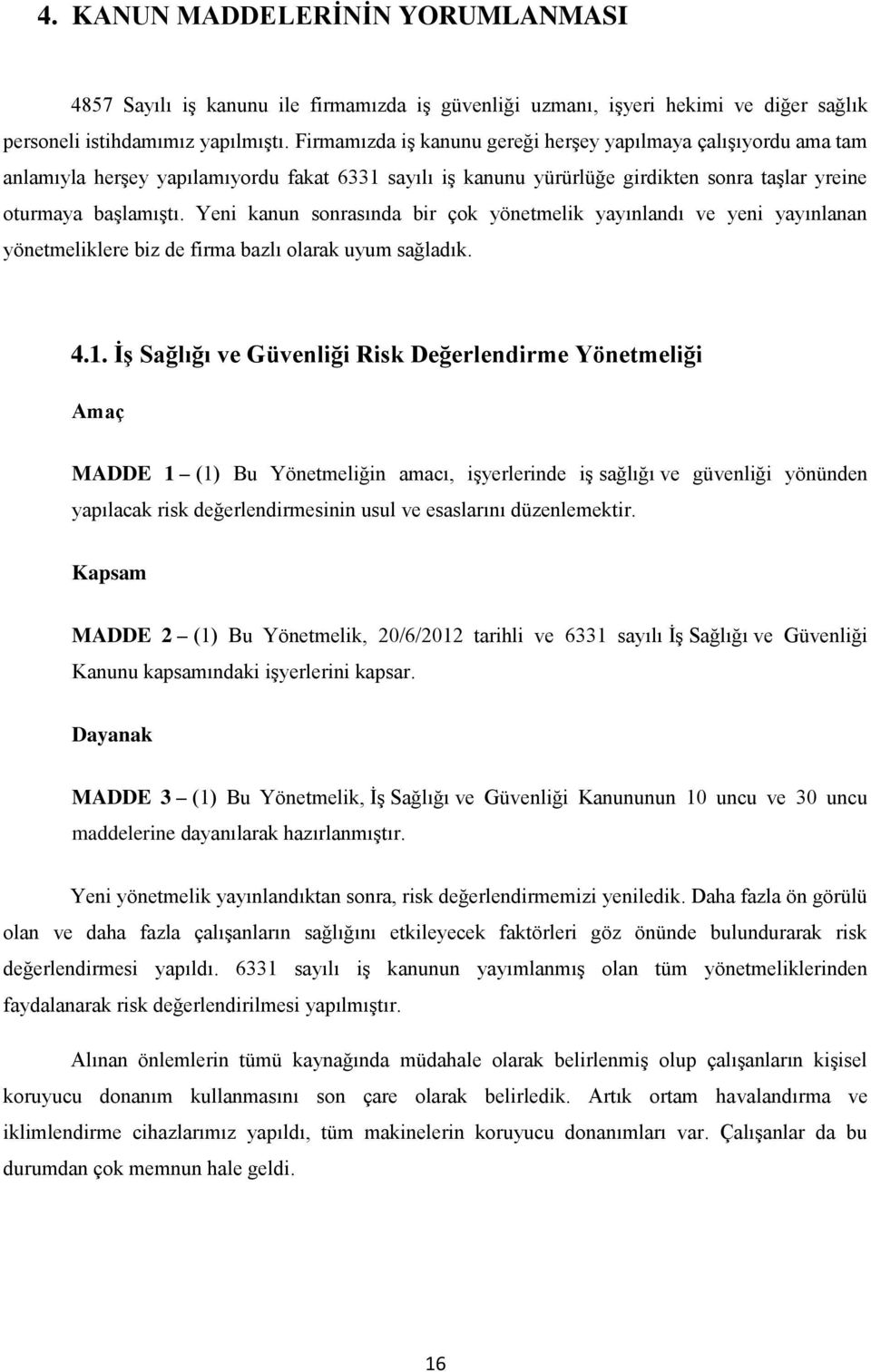 4. KANUN MADDELERİNİN YORUMLANMASI

4857 Sayılı iş kanunu ile firmamızda iş güvenliği uzmanı, işyeri hekimi ve diğer sağlık personeli istihdamımız yapılmıştı. Firmamızda iş kanunu gereği herşey yapılmaya çalışıyordu ama tam anlamıyla herşey yapılamıyordu fakat 6331 sayılı iş kanunu yürürlüğe girdikten sonra taşlar yreine oturmaya başlamıştı. Yeni kanun sonrasında bir çok yönetmelik yayınlandı ve yeni yayınlanan yönetmeliklere biz de firma bazlı olarak uyum sağladık.

4.1. İş Sağlığı ve Güvenliği Risk Değerlendirme Yönetmeliği

Amaç

MADDE 1 – (1) Bu Yönetmeliğin amacı, işyerlerinde iş sağlığı ve güvenliği yönünden yapılacak risk değerlendirmesinin usul ve esaslarını düzenlemektir.

Kapsam

MADDE 2 – (1) Bu Yönetmelik, 20/6/2012 tarihli ve 6331 sayılı İş Sağlığı ve Güvenliği Kanunu kapsamındaki işyerlerini kapsar.

Dayanak

MADDE 3 – (1) Bu Yönetmelik, İş Sağlığı ve Güvenliği Kanununun 10 uncu ve 30 uncu maddelerine dayanılarak hazırlanmıştır.

Yeni yönetmelik yayınlandıktan sonra, risk değerlendirmemizi yeniledik. Daha fazla ön görülü olan ve daha fazla çalışanların sağlığını etkileyecek faktörleri göz önünde bulundurarak risk değerlendirmesi yapıldı. 6331 sayılı iş kanunun yayımlanmış olan tüm yönetmeliklerinden faydalanarak risk değerlendirilmesi yapılmıştır.

Alınan önlemlerin tümü kaynağında müdahale olarak belirlenmiş olup çalışanların kişisel koruyucu donanım kullanmasını son çare olarak belirledik. Artık ortam havalandırma ve iklimlendirme cihazlarımız yapıldı, tüm makinelerin koruyucu donanımları var. Çalışanlar da bu durumdan çok memnun hale geldi.

16